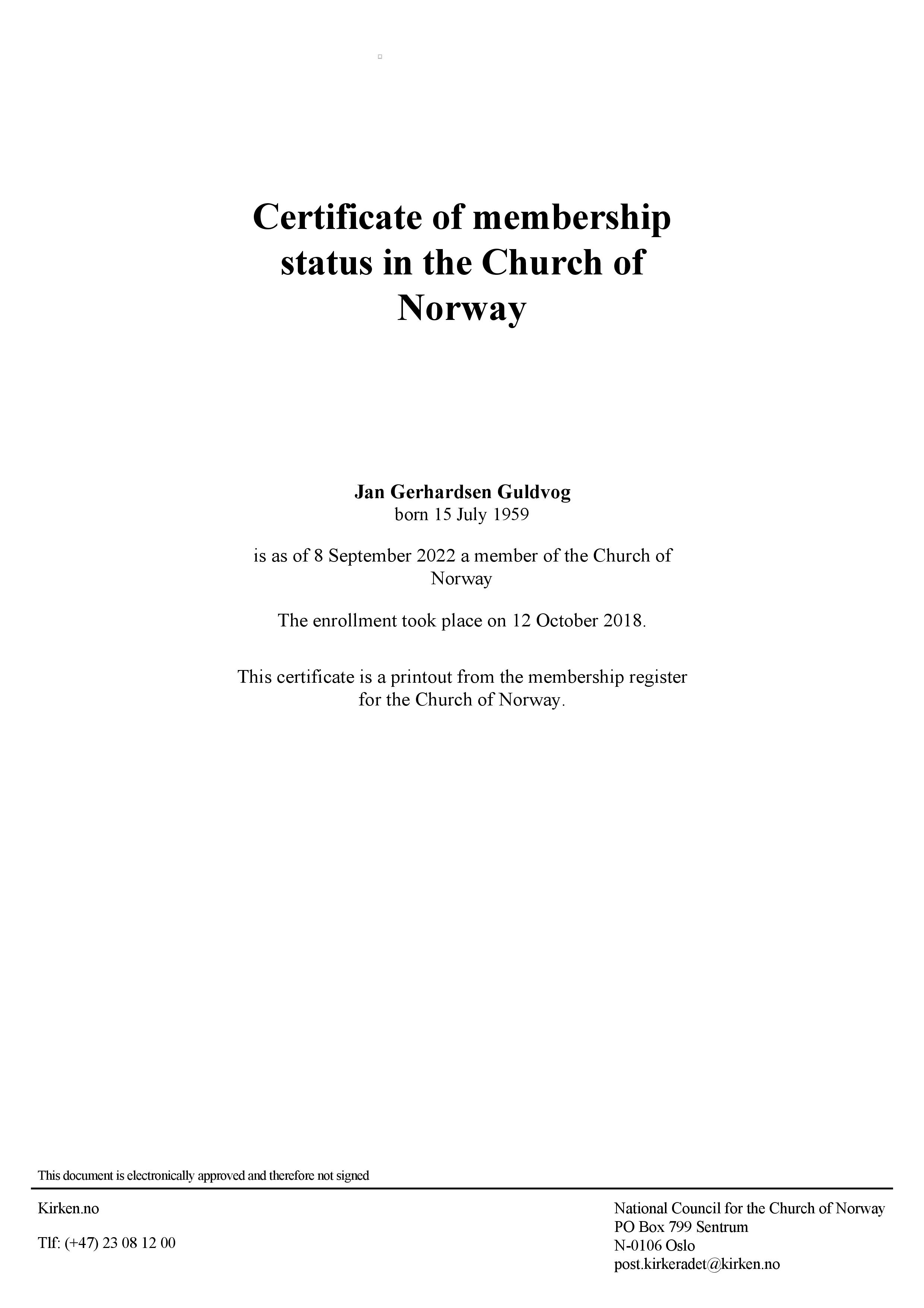 Certificate of membership status in the Church of Norway

Jan Gerhardsen Guldvog
born 15 July 1959

is as of 8 September 2022 a member of the Church of Norway

The enrollment took place on 12 October 2018.

This certificate is a printout from the membership register for the Church of Norway.

This document is electronically approved and therefore not signed

Kirken.no

Tlf: (+47) 23 08 12 00

National Council for the Church of Norway
PO Box 799 Sentrum
N-0106 Oslo
post.kirkeradet@kirken.no